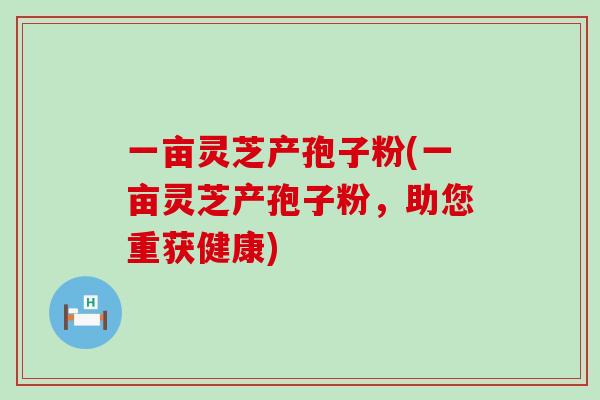 一亩灵芝产孢子粉(一亩灵芝产孢子粉，助您重获健康)

H